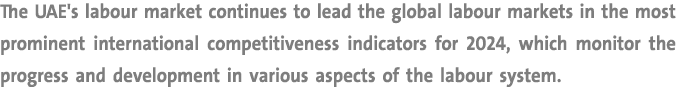 The UAE's labour market continues to lead the global labour markets in the most prominent international competitiveness indicators for 2024, which monitor the progress and development in various aspects of the labour system.